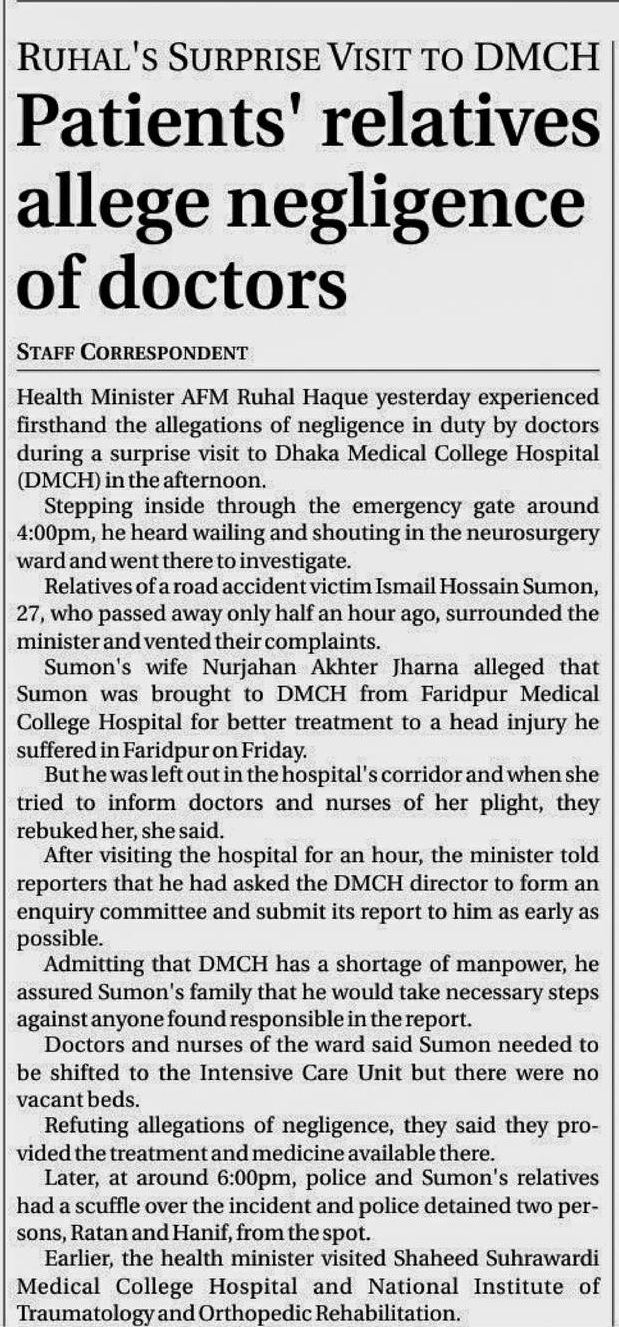 RUHAL'S SURPRISE VISIT TO DMCH

Patients' relatives allege negligence of doctors

STAFF CORRESPONDENT

Health Minister AFM Ruhal Haque yesterday experienced firsthand the allegations of negligence in duty by doctors during a surprise visit to Dhaka Medical College Hospital (DMCH) in the afternoon.

Stepping inside through the emergency gate around 4:00pm, he heard wailing and shouting in the neurosurgery ward and went there to investigate.

Relatives of a road accident victim Ismail Hossain Sumon, 27, who passed away only half an hour ago, surrounded the minister and vented their complaints.

Sumon's wife Nurjahan Akhter Jharna alleged that Sumon was brought to DMCH from Faridpur Medical College Hospital for better treatment to a head injury he suffered in Faridpur on Friday.

But he was left out in the hospital's corridor and when she tried to inform doctors and nurses of her plight, they rebuked her, she said.

After visiting the hospital for an hour, the minister told reporters that he had asked the DMCH director to form an enquiry committee and submit its report to him as early as possible.

Admitting that DMCH has a shortage of manpower, he assured Sumon's family that he would take necessary steps against anyone found responsible in the report.

Doctors and nurses of the ward said Sumon needed to be shifted to the Intensive Care Unit but there were no vacant beds.

Refuting allegations of negligence, they said they provided the treatment and medicine available there.

Later, at around 6:00pm, police and Sumon's relatives had a scuffle over the incident and police detained two persons, Ratan and Hanif, from the spot.

Earlier, the health minister visited Shaheed Suhrawardi Medical College Hospital and National Institute of Traumatology and Orthopedic Rehabilitation.